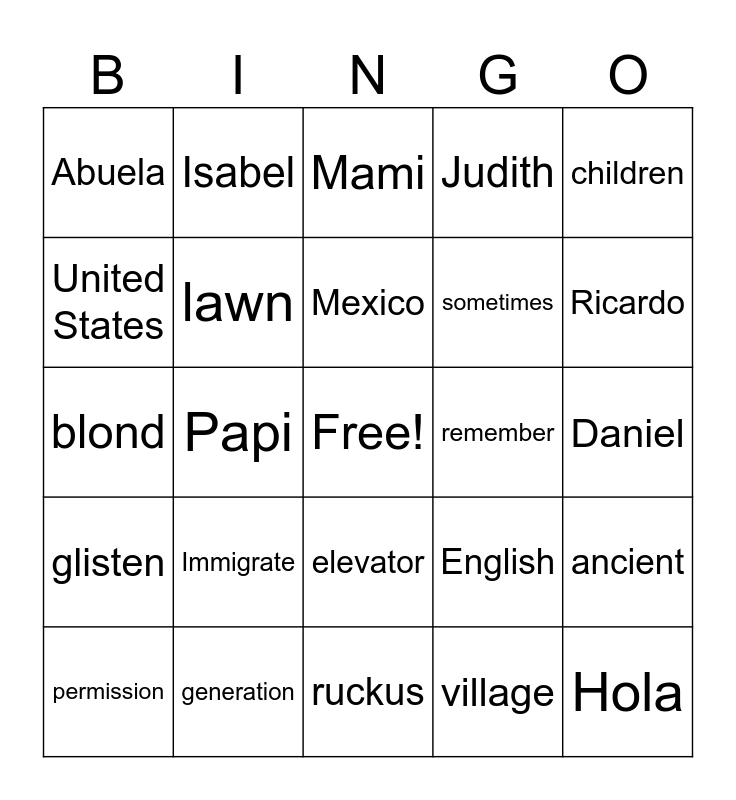 | B | I | N | G | O |
|---|---|---|---|---|
| Abuela | Isabel | Mami | Judith | children |
| United States | lawn | Mexico | sometimes | Ricardo |
| blond | Papi | Free! | remember | Daniel |
| glisten | Immigrate | elevator | English | ancient |
| permission | generation | ruckus | village | Hola |